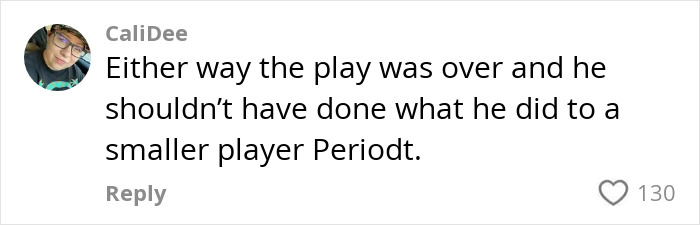 CaliDee
Either way the play was over and he shouldn’t have done what he did to a smaller player Periodt.

Reply
130